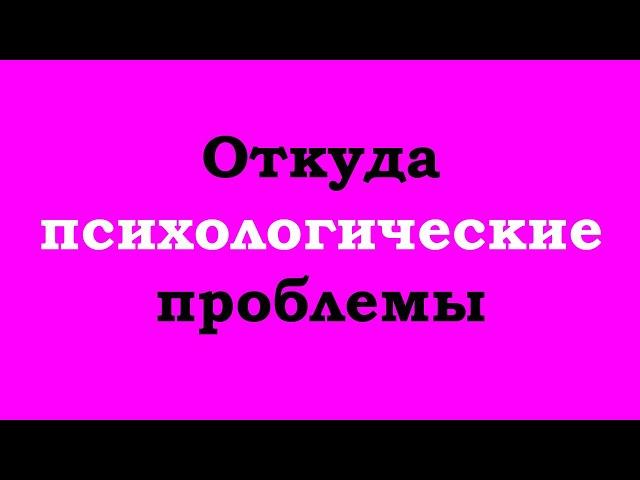 Откуда психологические проблемы